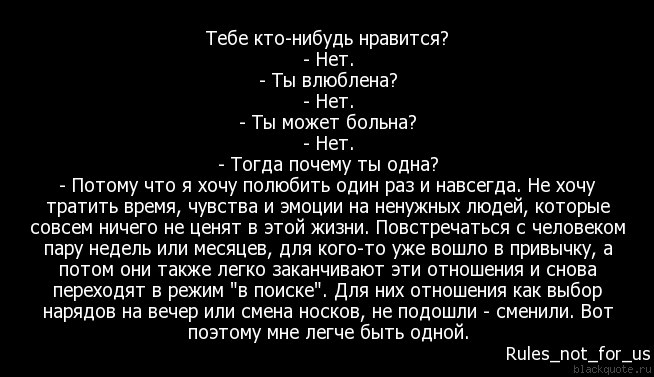 Тебе кто-нибудь нравится?
- Нет.
- Ты влюблена?
- Нет.
- Ты может больна?
- Нет.
- Тогда почему ты одна?
- Потому что я хочу полюбить один раз и навсегда. Не хочу тратить время, чувства и эмоции на ненужных людей, которые совсем ничего не ценят в этой жизни. Повстречаться с человеком пару недель или месяцев, для кого-то уже вошло в привычку, а потом они также легко заканчивают эти отношения и снова переходят в режим "в поиске". Для них отношения как выбор нарядов на вечер или смена носков, не подошли - сменили. Вот поэтому мне легче быть одной.

Rules_not_for_us
blackquote.ru